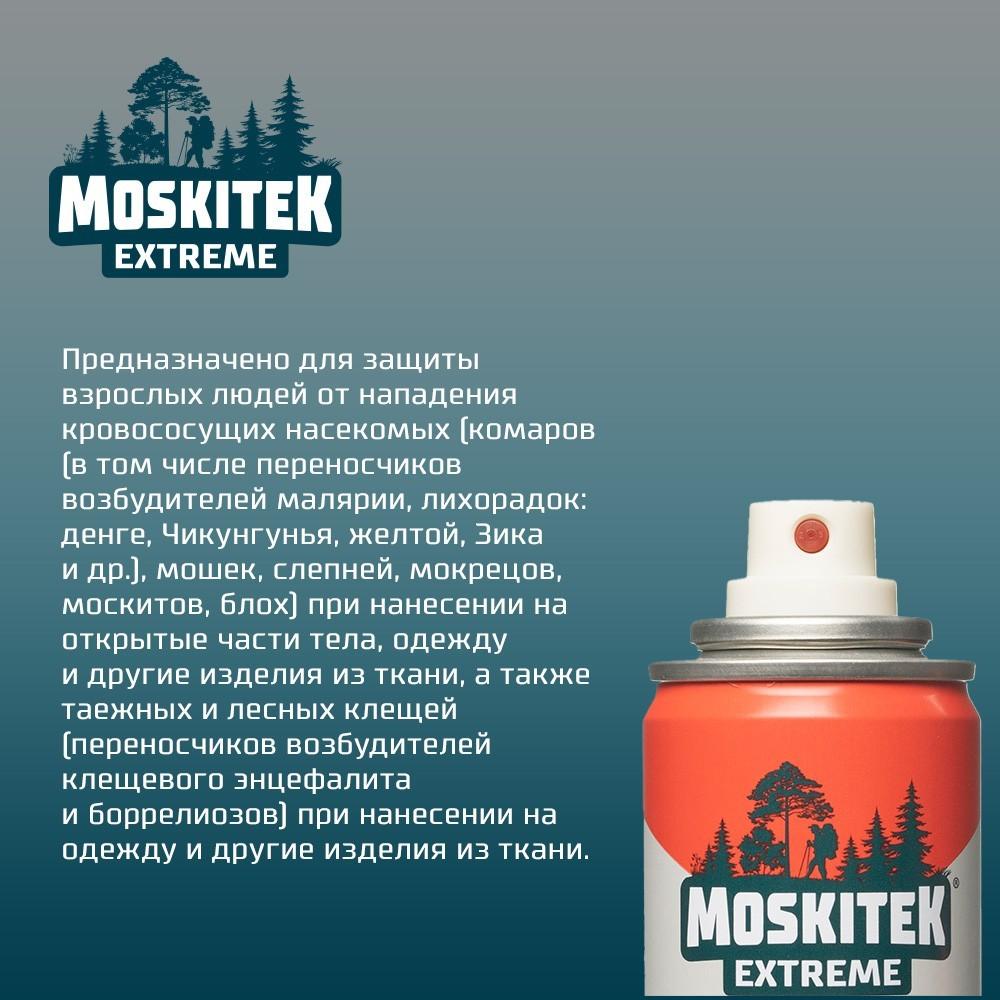 MOSKITEK
EXTREME

Предназначено для защиты взрослых людей от нападения кровососущих насекомых (комаров (в том числе переносчиков возбудителей малярии, лихорадок: денге, Чикунгунья, желтой, Зика и др.), мошек, слепней, мокрецов, москитов, блох) при нанесении на открытые части тела, одежду и другие изделия из ткани, а также таежных и лесных клещей (переносчиков возбудителей клещевого энцефалита и боррелиозов) при нанесении на одежду и другие изделия из ткани.

MOSKITEK®
EXTREME